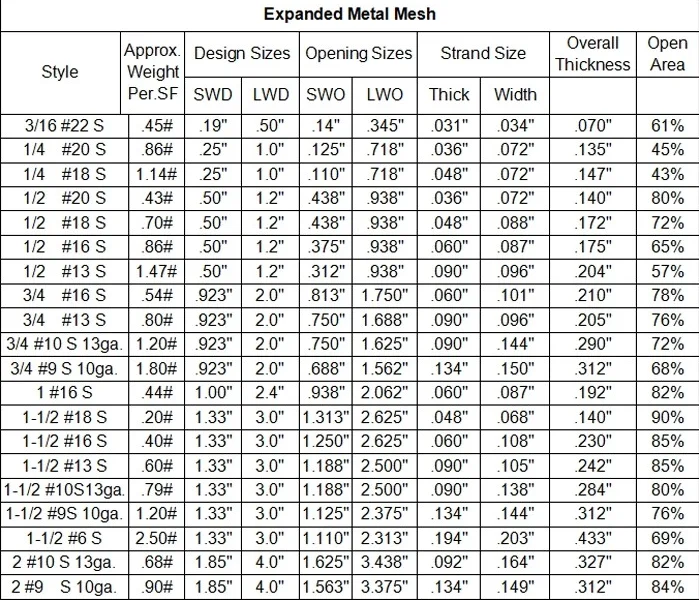 Expanded Metal Mesh

| Style | Approx. Weight Per.SF | Design Sizes SWD | Design Sizes LWD | Opening Sizes SWO | Opening Sizes LWO | Strand Size Thick | Strand Size Width | Overall Thickness | Open Area |
|---|---|---|---|---|---|---|---|---|---|
| 3/16 #22 S | .45# | .19" | .50" | .14" | .345" | .031" | .034" | .070" | 61% |
| 1/4 #20 S | .86# | .25" | 1.0" | .125" | .718" | .036" | .072" | .135" | 45% |
| 1/4 #18 S | 1.14# | .25" | 1.0" | .110" | .718" | .048" | .072" | .147" | 43% |
| 1/2 #20 S | .43# | .50" | 1.2" | .438" | .938" | .036" | .072" | .140" | 80% |
| 1/2 #18 S | .70# | .50" | 1.2" | .438" | .938" | .048" | .088" | .172" | 72% |
| 1/2 #16 S | .86# | .50" | 1.2" | .375" | .938" | .060" | .087" | .175" | 65% |
| 1/2 #13 S | 1.47# | .50" | 1.2" | .312" | .938" | .090" | .096" | .204" | 57% |
| 3/4 #16 S | .54# | .923" | 2.0" | .813" | 1.750" | .060" | .101" | .210" | 78% |
| 3/4 #13 S | .80# | .923" | 2.0" | .750" | 1.688" | .090" | .096" | .205" | 76% |
| 3/4 #10 S 13ga. | 1.20# | .923" | 2.0" | .750" | 1.625" | .090" | .144" | .290" | 72% |
| 3/4 #9 S 10ga. | 1.80# | .923" | 2.0" | .688" | 1.562" | .134" | .150" | .312" | 68% |
| 1 #16 S | .44# | 1.00" | 2.4" | .938" | 2.062" | .060" | .087" | .192" | 82% |
| 1-1/2 #18 S | .20# | 1.33" | 3.0" | 1.313" | 2.625" | .048" | .068" | .140" | 90% |
| 1-1/2 #16 S | .40# | 1.33" | 3.0" | 1.250" | 2.625" | .060" | .108" | .230" | 85% |
| 1-1/2 #13 S | .60# | 1.33" | 3.0" | 1.188" | 2.500" | .090" | .105" | .242" | 85% |
| 1-1/2 #10S13ga. | .79# | 1.33" | 3.0" | 1.188" | 2.500" | .090" | .138" | .284" | 80% |
| 1-1/2 #9S 10ga. | 1.20# | 1.33" | 3.0" | 1.125" | 2.375" | .134" | .144" | .312" | 76% |
| 1-1/2 #6 S | 2.50# | 1.33" | 3.0" | 1.110" | 2.313" | .194" | .203" | .433" | 69% |
| 2 #10 S 13ga. | .68# | 1.85" | 4.0" | 1.625" | 3.438" | .092" | .164" | .327" | 82% |
| 2 #9 S 10ga. | .90# | 1.85" | 4.0" | 1.563" | 3.375" | .134" | .149" | .312" | 84% |